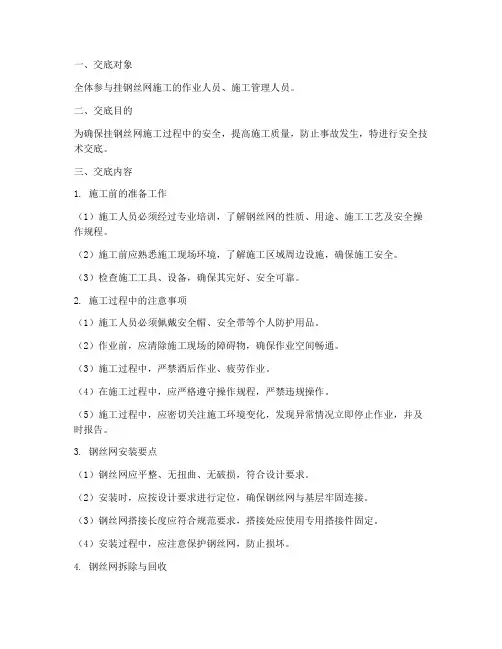 一、交底对象

全体参与挂钢丝网施工的作业人员、施工管理人员。

二、交底目的

为确保挂钢丝网施工过程中的安全，提高施工质量，防止事故发生，特进行安全技术交底。

三、交底内容

1. 施工前的准备工作

（1）施工人员必须经过专业培训，了解钢丝网的性质、用途、施工工艺及安全操作规程。

（2）施工前应熟悉施工现场环境，了解施工区域周边设施，确保施工安全。

（3）检查施工工具、设备，确保其完好、安全可靠。

2. 施工过程中的注意事项

（1）施工人员必须佩戴安全帽、安全带等个人防护用品。

（2）作业前，应清除施工现场的障碍物，确保作业空间畅通。

（3）施工过程中，严禁酒后作业、疲劳作业。

（4）在施工过程中，应严格遵守操作规程，严禁违规操作。

（5）施工过程中，应密切关注施工环境变化，发现异常情况立即停止作业，并及时报告。

3. 钢丝网安装要点

（1）钢丝网应平整、无扭曲、无破损，符合设计要求。

（2）安装时，应按设计要求进行定位，确保钢丝网与基层牢固连接。

（3）钢丝网搭接长度应符合规范要求，搭接处应使用专用搭接件固定。

（4）安装过程中，应注意保护钢丝网，防止损坏。

4. 钢丝网拆除与回收